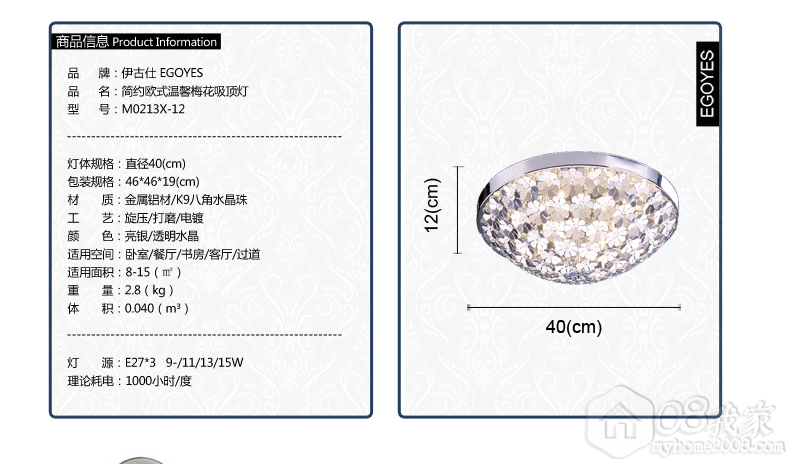 商品信息 Product Information

品　牌：伊古仕 EGOYES
品　名：简约欧式温馨梅花吸顶灯
型　号：M0213X-12

灯体规格：直径40(cm)
包装规格：46*46*19(cm)
材　质：金属铝材/K9八角水晶珠
工　艺：旋压/打磨/电镀
颜　色：亮银/透明水晶
适用空间：卧室/餐厅/书房/客厅/过道
适用面积：8-15（㎡）
重　量：2.8（kg）
体　积：0.040（m³）

灯　源：E27*3 9-/11/13/15W
理论耗电：1000小时/度

EGOYES

12(cm)

40(cm)

08我家
myhome2008.com